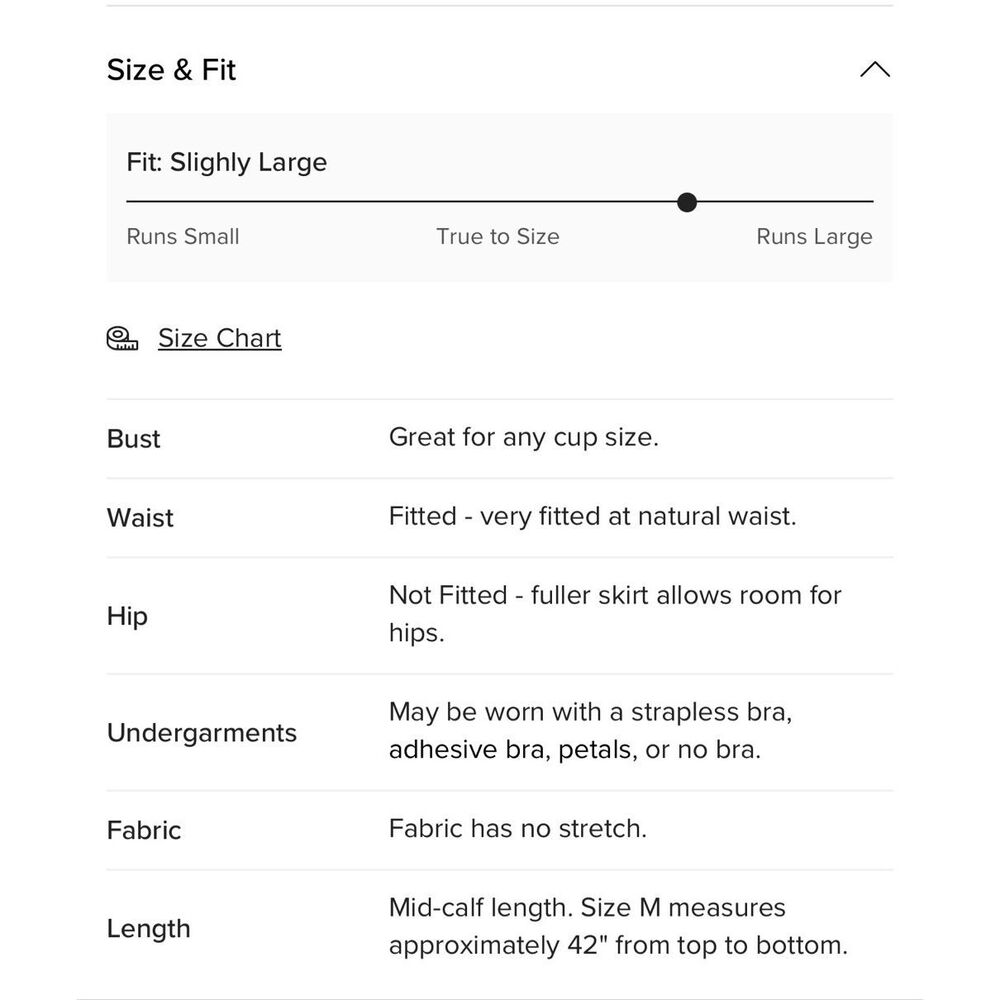 Size & Fit

Fit: Slighly Large

Runs Small True to Size Runs Large

Size Chart

| Bust | Great for any cup size. |
|---|---|
| Waist | Fitted - very fitted at natural waist. |
| Hip | Not Fitted - fuller skirt allows room for hips. |
| Undergarments | May be worn with a strapless bra, adhesive bra, petals, or no bra. |
| Fabric | Fabric has no stretch. |
| Length | Mid-calf length. Size M measures approximately 42" from top to bottom. |